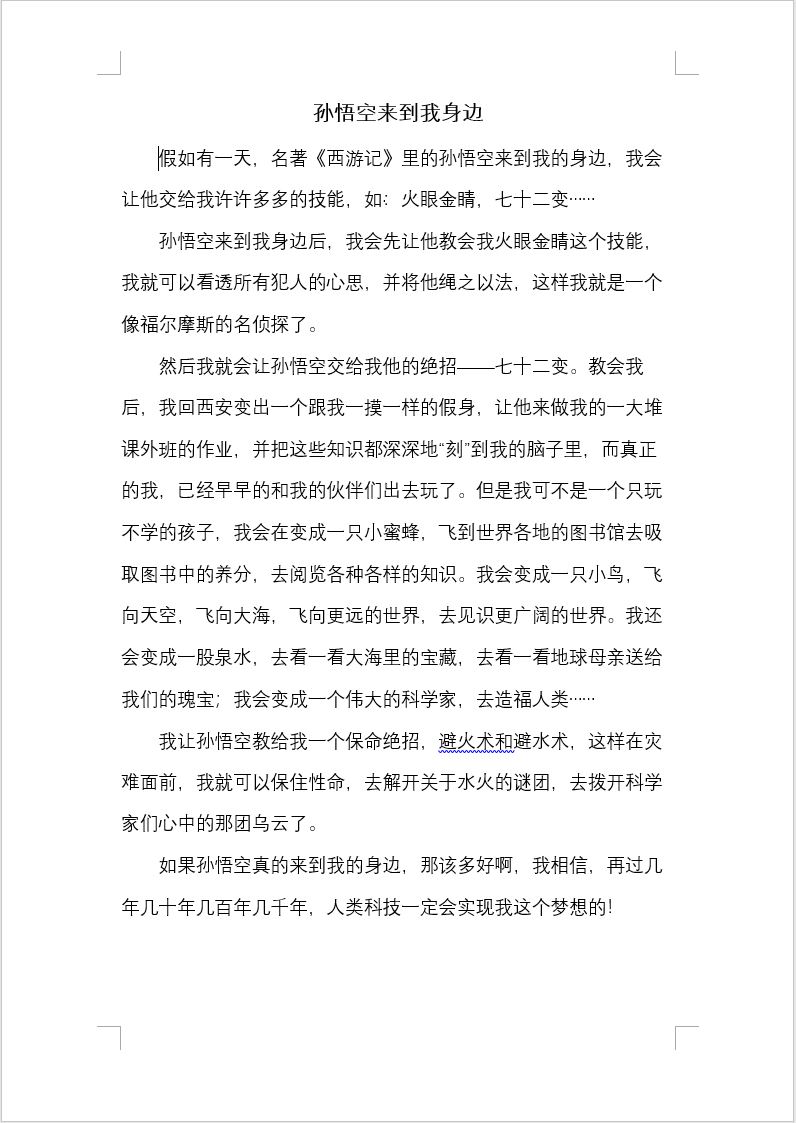 孙悟空来到我身边

假如有一天，名著《西游记》里的孙悟空来到我的身边，我会让他交给我许许多多的技能，如：火眼金睛，七十二变……

孙悟空来到我身边后，我会先让他教会我火眼金睛这个技能，我就可以看透所有犯人的心思，并将他绳之以法，这样我就是一个像福尔摩斯的名侦探了。

然后我就会让孙悟空交给我他的绝招——七十二变。教会我后，我回西安变出一个跟我一摸一样的假身，让他来做我的一大堆课外班的作业，并把这些知识都深深地“刻”到我的脑子里，而真正的我，已经早早的和我的伙伴们出去玩了。但是我可不是一个只玩不学的孩子，我会在变成一只小蜜蜂，飞到世界各地的图书馆去吸取图书中的养分，去阅览各种各样的知识。我会变成一只小鸟，飞向天空，飞向大海，飞向更远的世界，去见识更广阔的世界。我还会变成一股泉水，去看一看大海里的宝藏，去看一看地球母亲送给我们的瑰宝；我会变成一个伟大的科学家，去造福人类……

我让孙悟空教给我一个保命绝招，避火术和避水术，这样在灾难面前，我就可以保住性命，去解开关于水火的谜团，去拨开科学家们心中的那团乌云了。

如果孙悟空真的来到我的身边，那该多好啊，我相信，再过几年几十年几百年几千年，人类科技一定会实现我这个梦想的!